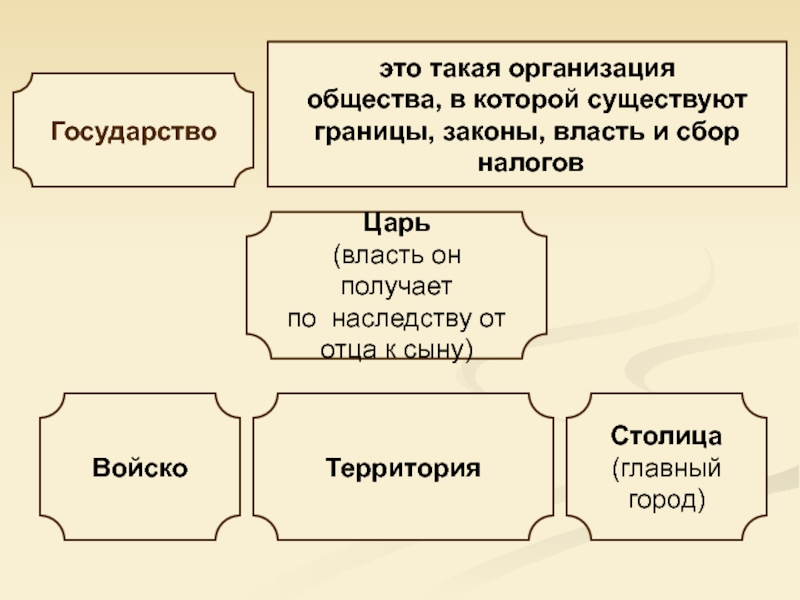 Государство

это такая организация общества, в которой существуют границы, законы, власть и сбор налогов

Царь
(власть он получает по наследству от отца к сыну)

Войско

Территория

Столица
(главный город)